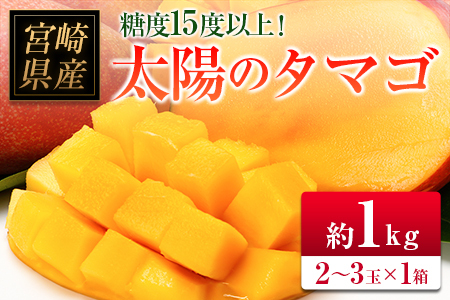 宮崎県産

糖度15度以上!

太陽のタマゴ

約1kg

2~3玉×1箱